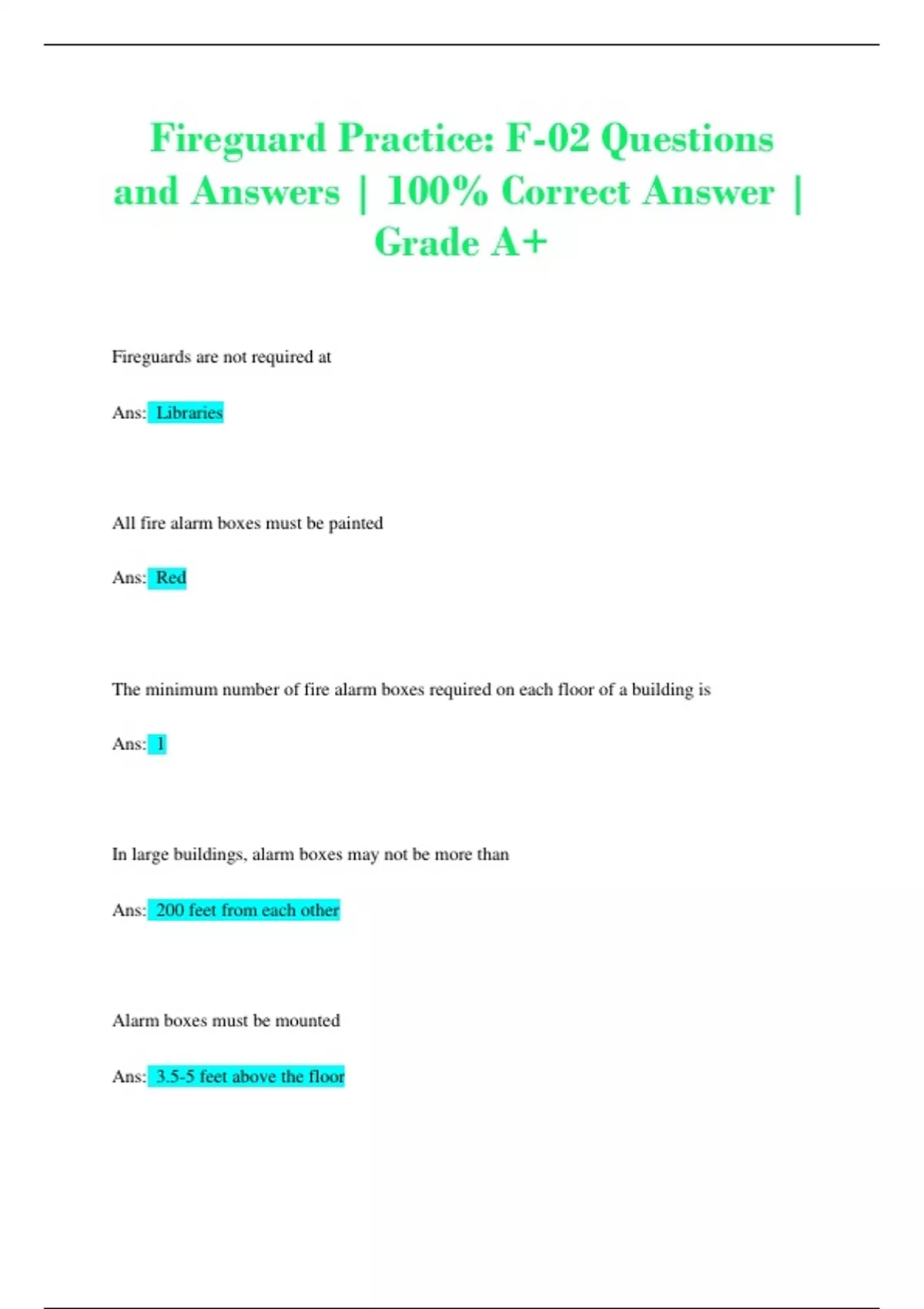 Fireguard Practice: F-02 Questions and Answers | 100% Correct Answer | Grade A+

Fireguards are not required at

Ans: Libraries

All fire alarm boxes must be painted

Ans: Red

The minimum number of fire alarm boxes required on each floor of a building is

Ans: 1

In large buildings, alarm boxes may not be more than

Ans: 200 feet from each other

Alarm boxes must be mounted

Ans: 3.5-5 feet above the floor